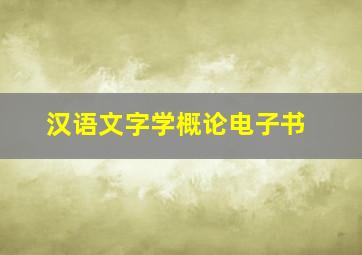 汉语文字学概论电子书